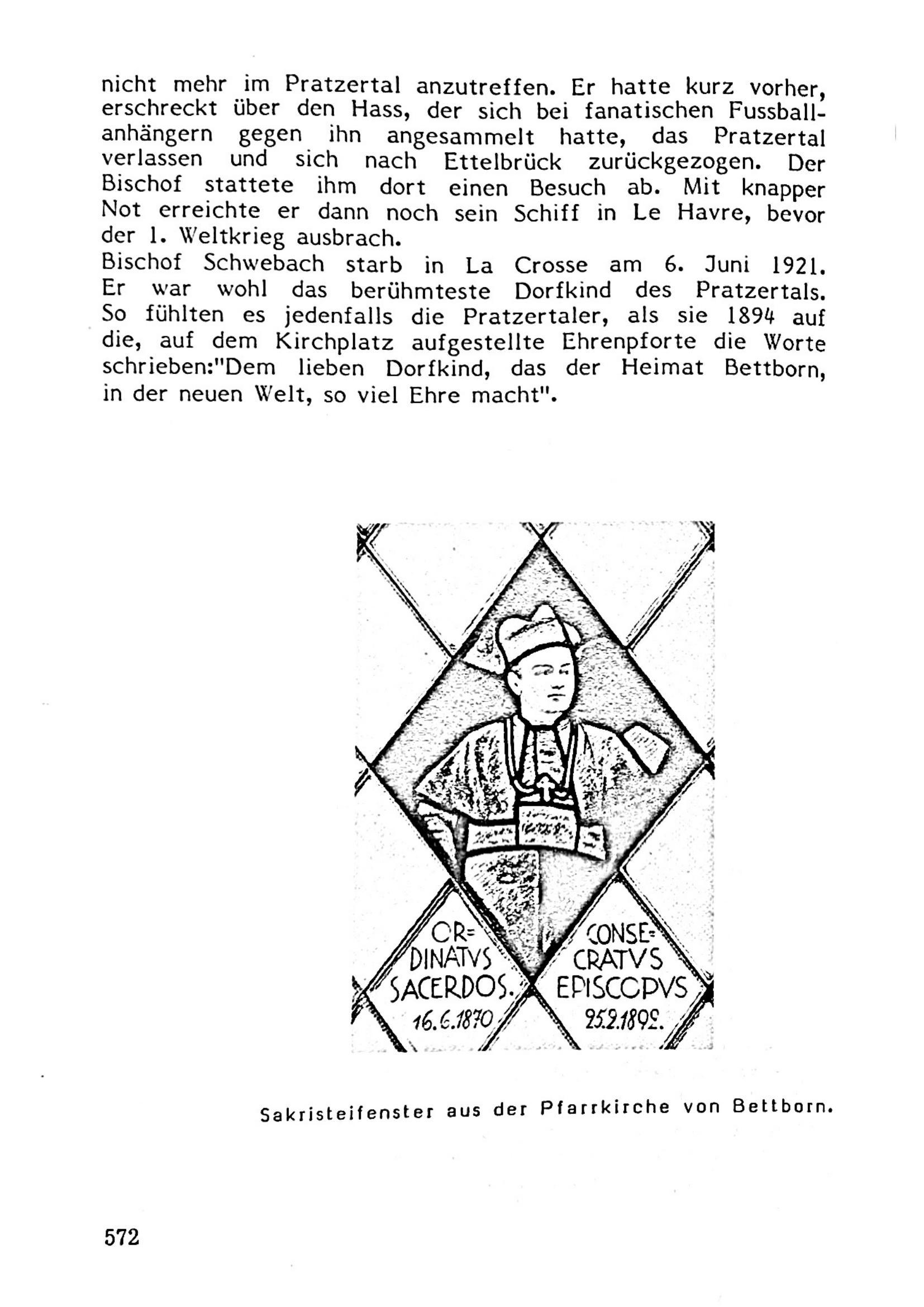 nicht mehr im Pratzertal anzutreffen. Er hatte kurz vorher, erschreckt über den Hass, der sich bei fanatischen Fussballanhängern gegen ihn angesammelt hatte, das Pratzertal verlassen und sich nach Ettelbrück zurückgezogen. Der Bischof stattete ihm dort einen Besuch ab. Mit knapper Not erreichte er dann noch sein Schiff in Le Havre, bevor der 1. Weltkrieg ausbrach.
Bischof Schwebach starb in La Crosse am 6. Juni 1921. Er war wohl das berühmteste Dorfkind des Pratzertals. So fühlten es jedenfalls die Pratzertaler, als sie 1894 auf die, auf dem Kirchplatz aufgestellte Ehrenpforte die Worte schrieben:"Dem lieben Dorfkind, das der Heimat Bettborn, in der neuen Welt, so viel Ehre macht".

OR=
DINATVS
SACERDOS.
16.6.1870

CONSE=
CRATVS
EPISCOPVS
25.2.1892.

Sakristeifenster aus der Pfarrkirche von Bettborn.

572